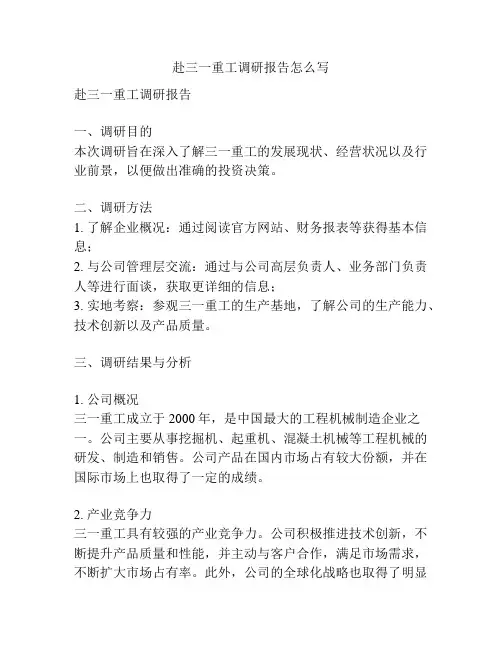 赴三一重工调研报告怎么写

赴三一重工调研报告

一、调研目的
本次调研旨在深入了解三一重工的发展现状、经营状况以及行业前景，以便做出准确的投资决策。

二、调研方法
1. 了解企业概况：通过阅读官方网站、财务报表等获得基本信息；
2. 与公司管理层交流：通过与公司高层负责人、业务部门负责人等进行面谈，获取更详细的信息；
3. 实地考察：参观三一重工的生产基地，了解公司的生产能力、技术创新以及产品质量。

三、调研结果与分析

1. 公司概况
三一重工成立于 2000 年，是中国最大的工程机械制造企业之一。公司主要从事挖掘机、起重机、混凝土机械等工程机械的研发、制造和销售。公司产品在国内市场占有较大份额，并在国际市场上也取得了一定的成绩。

2. 产业竞争力
三一重工具有较强的产业竞争力。公司积极推进技术创新，不断提升产品质量和性能，并主动与客户合作，满足市场需求，不断扩大市场占有率。此外，公司的全球化战略也取得了明显